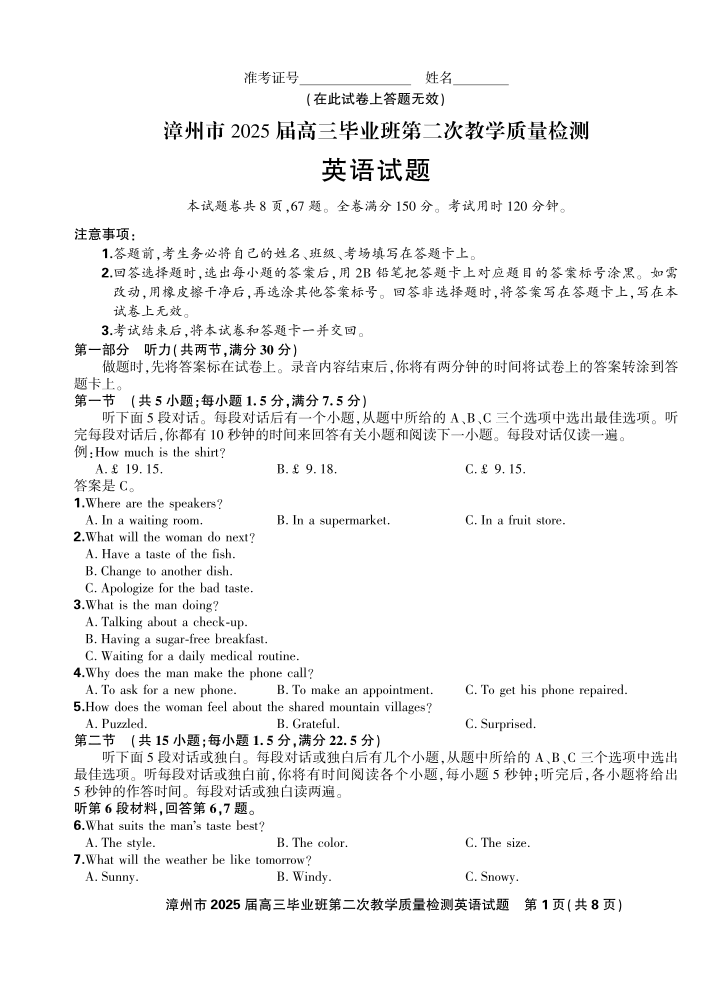 准考证号________________ 姓名________
（在此试卷上答题无效）

漳州市 2025 届高三毕业班第二次教学质量检测

英语试题

本试题卷共 8 页，67 题。全卷满分 150 分。考试用时 120 分钟。

注意事项：

1.答题前，考生务必将自己的姓名、班级、考场填写在答题卡上。

2.回答选择题时，选出每小题的答案后，用 2B 铅笔把答题卡上对应题目的答案标号涂黑。如需改动，用橡皮擦干净后，再选涂其他答案标号。回答非选择题时，将答案写在答题卡上，写在本试卷上无效。

3.考试结束后，将本试卷和答题卡一并交回。

第一部分 听力（共两节，满分 30 分）

做题时，先将答案标在试卷上。录音内容结束后，你将有两分钟的时间将试卷上的答案转涂到答题卡上。

第一节 （共 5 小题；每小题 1.5 分，满分 7.5 分）

听下面 5 段对话。每段对话后有一个小题，从题中所给的 A、B、C 三个选项中选出最佳选项。听完每段对话后，你都有 10 秒钟的时间来回答有关小题和阅读下一小题。每段对话仅读一遍。

例：How much is the shirt?

A. £ 19. 15. B. £ 9. 18. C. £ 9. 15.

答案是 C。

1.Where are the speakers?

A. In a waiting room. B. In a supermarket. C. In a fruit store.

2.What will the woman do next?

A. Have a taste of the fish.

B. Change to another dish.

C. Apologize for the bad taste.

3.What is the man doing?

A. Talking about a check-up.

B. Having a sugar-free breakfast.

C. Waiting for a daily medical routine.

4.Why does the man make the phone call?

A. To ask for a new phone. B. To make an appointment. C. To get his phone repaired.

5.How does the woman feel about the shared mountain villages?

A. Puzzled. B. Grateful. C. Surprised.

第二节 （共 15 小题；每小题 1.5 分，满分 22.5 分）

听下面 5 段对话或独白。每段对话或独白后有几个小题，从题中所给的 A、B、C 三个选项中选出最佳选项。听每段对话或独白前，你将有时间阅读各个小题，每小题 5 秒钟；听完后，各小题将给出 5 秒钟的作答时间。每段对话或独白读两遍。

听第 6 段材料，回答第 6，7 题。

6.What suits the man's taste best?

A. The style. B. The color. C. The size.

7.What will the weather be like tomorrow?

A. Sunny. B. Windy. C. Snowy.

漳州市 2025 届高三毕业班第二次教学质量检测英语试题 第 1 页（共 8 页）